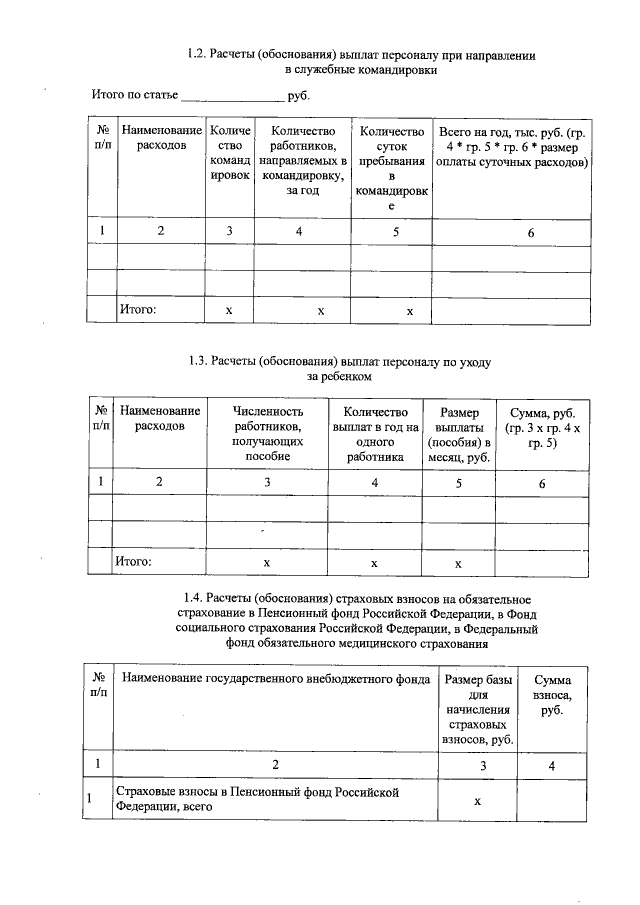 1.2. Расчеты (обоснования) выплат персоналу при направлении в служебные командировки

Итого по статье ________________ руб.

| № п/п | Наименование расходов | Количество командировок | Количество работников, направляемых в командировку, за год | Количество суток пребывания в командировке | Всего на год, тыс. руб. (гр. 4 * гр. 5 * гр. 6 * размер оплаты суточных расходов) |
|---|---|---|---|---|---|
| 1 | 2 | 3 | 4 | 5 | 6 |
| | | | | | |
| | | | | | |
| | Итого: | x | x | x | |

1.3. Расчеты (обоснования) выплат персоналу по уходу за ребенком

| № п/п | Наименование расходов | Численность работников, получающих пособие | Количество выплат в год на одного работника | Размер выплаты (пособия) в месяц, руб. | Сумма, руб. (гр. 3 х гр. 4 х гр. 5) |
|---|---|---|---|---|---|
| 1 | 2 | 3 | 4 | 5 | 6 |
| | | | | | |
| | | | | | |
| | Итого: | x | x | x | |

1.4. Расчеты (обоснования) страховых взносов на обязательное страхование в Пенсионный фонд Российской Федерации, в Фонд социального страхования Российской Федерации, в Федеральный фонд обязательного медицинского страхования

| № п/п | Наименование государственного внебюджетного фонда | Размер базы для начисления страховых взносов, руб. | Сумма взноса, руб. |
|---|---|---|---|
| 1 | 2 | 3 | 4 |
| 1 | Страховые взносы в Пенсионный фонд Российской Федерации, всего | x | |